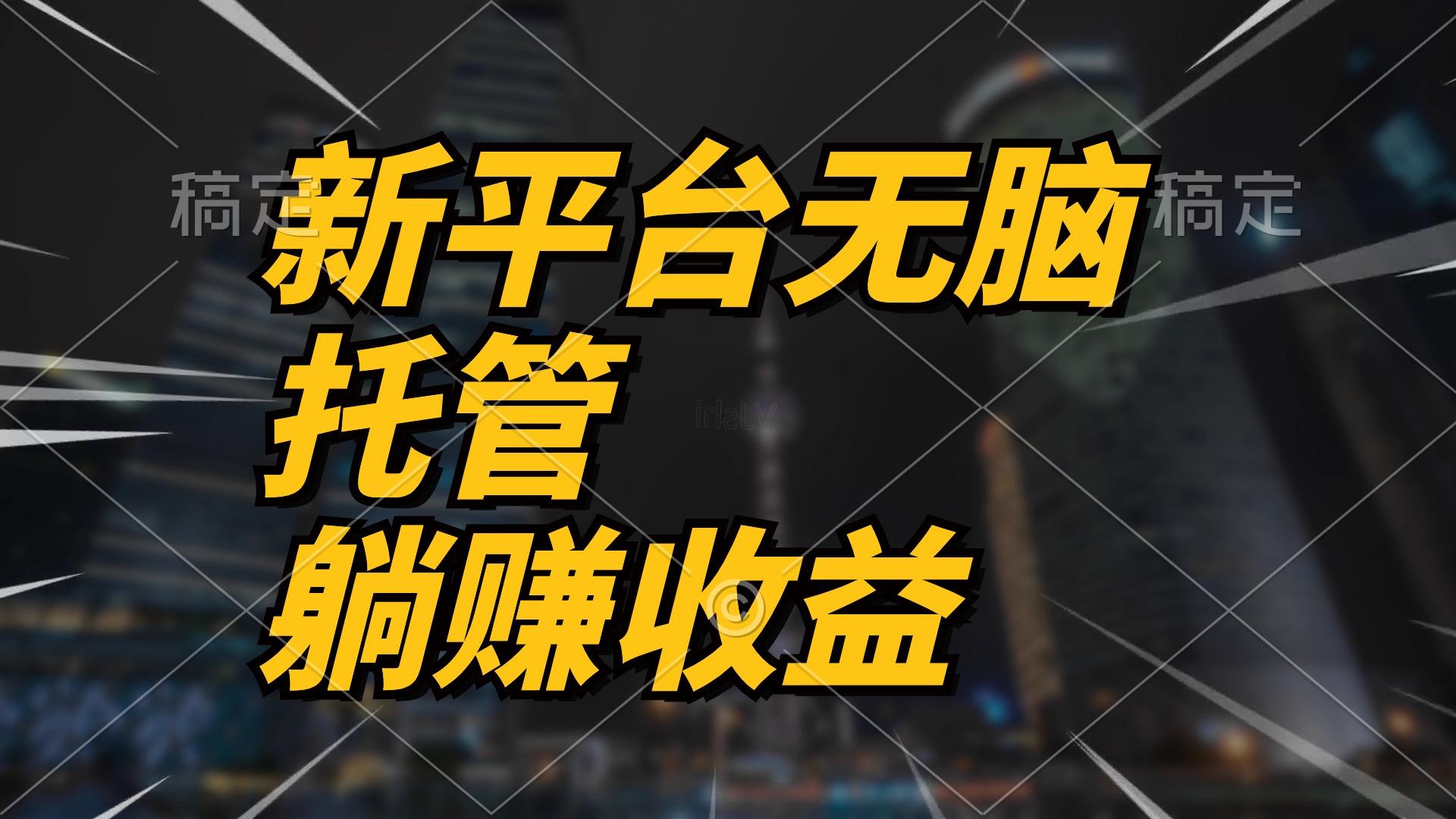 稿定 稿定

新平台无脑
托管
躺赚收益